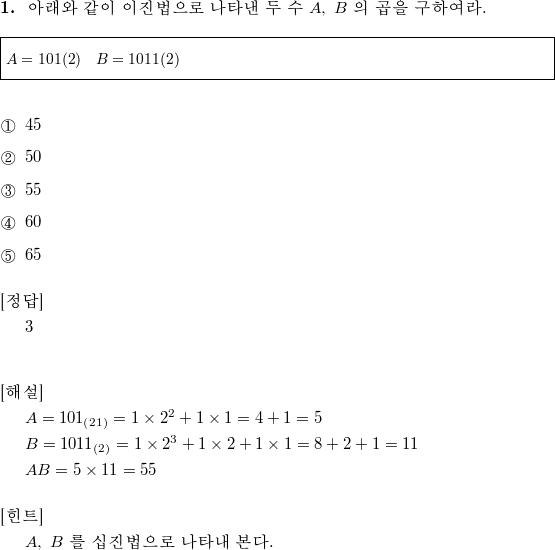 **1.** 아래와 같이 이진법으로 나타낸 두 수 $A$, $B$ 의 곱을 구하여라.

$A = 101(2) \quad B = 1011(2)$

① 45

② 50

③ 55

④ 60

⑤ 65

[정답]
3

[해설]
$A = 101_{(21)} = 1 \times 2^2 + 1 \times 1 = 4 + 1 = 5$
$B = 1011_{(2)} = 1 \times 2^3 + 1 \times 2 + 1 \times 1 = 8 + 2 + 1 = 11$
$AB = 5 \times 11 = 55$

[힌트]
$A$, $B$ 를 십진법으로 나타내 본다.